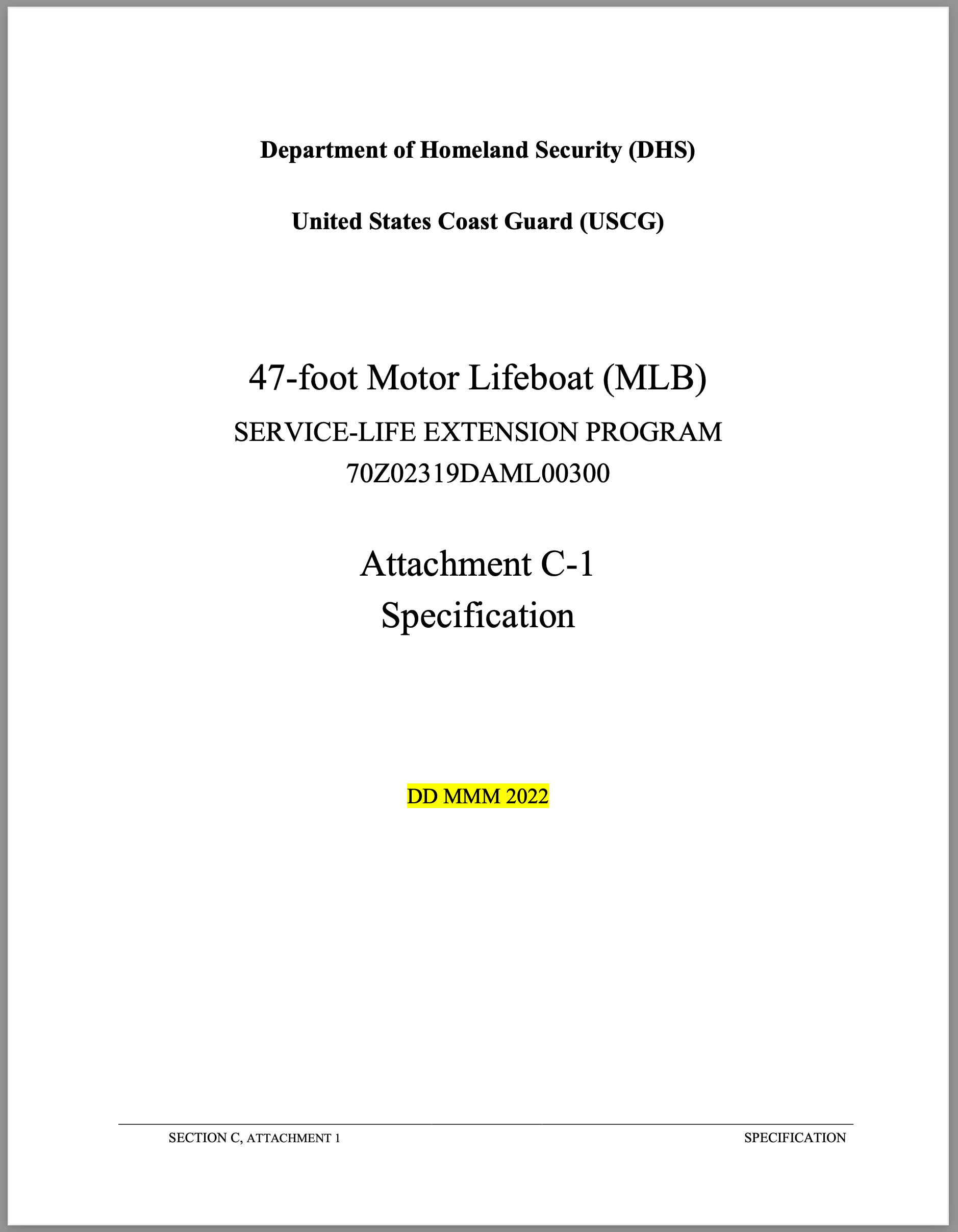 Department of Homeland Security (DHS)

United States Coast Guard (USCG)

47-foot Motor Lifeboat (MLB)
SERVICE-LIFE EXTENSION PROGRAM
70Z02319DAML00300

Attachment C-1
Specification

DD MMM 2022

SECTION C, ATTACHMENT 1 SPECIFICATION